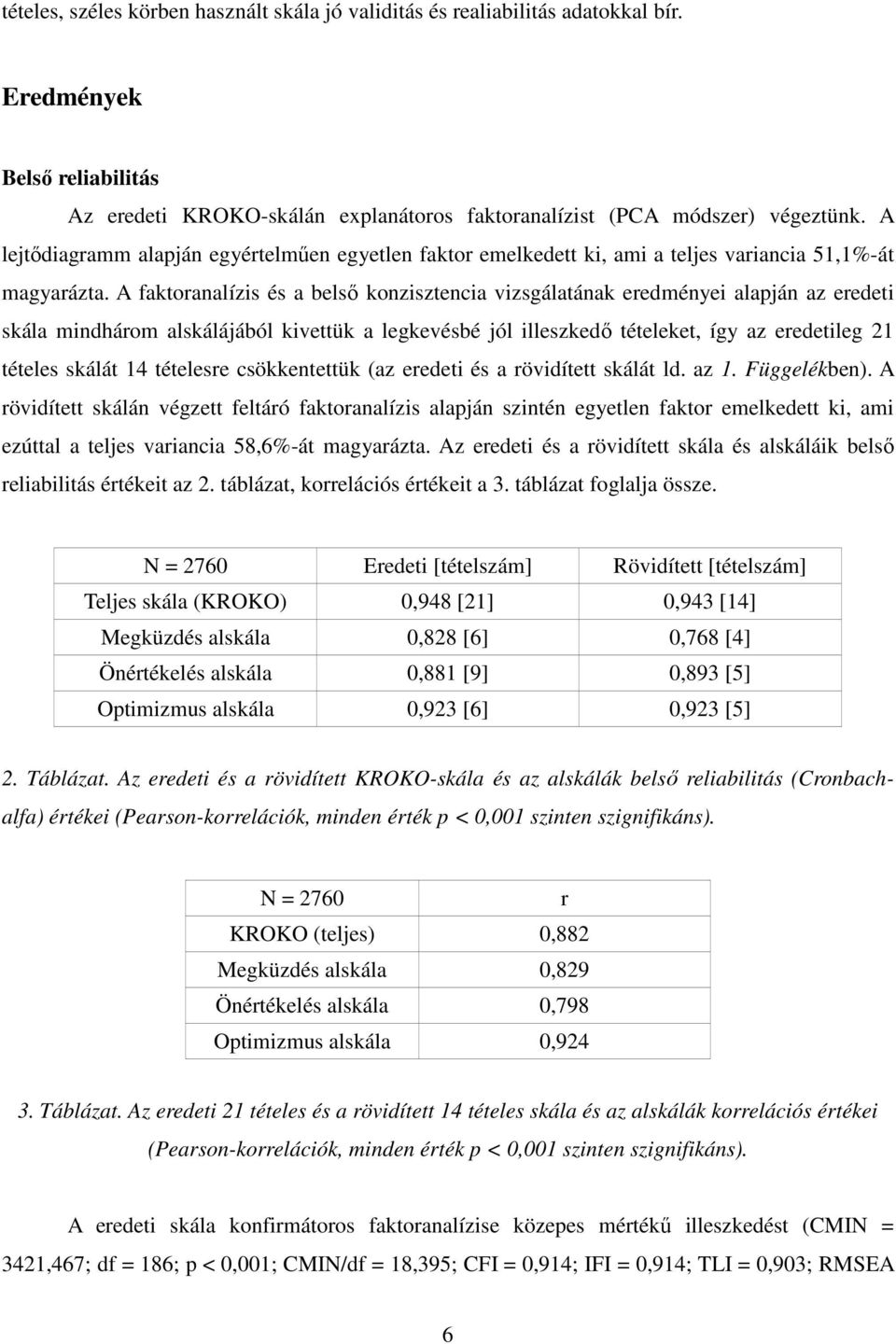 tételes, széles körben használt skála jó validitás és realiabilitás adatokkal bír.

Eredmények

Belső reliabilitás

Az eredeti KROKO-skálán explanátoros faktoranalízist (PCA módszer) végeztünk. A lejtődiagramm alapján egyértelműen egyetlen faktor emelkedett ki, ami a teljes variancia 51,1%-át magyarázta. A faktoranalízis és a belső konzisztencia vizsgálatának eredményei alapján az eredeti skála mindhárom alskálájából kivettük a legkevésbé jól illeszkedő tételeket, így az eredetileg 21 tételes skálát 14 tételesre csökkentettük (az eredeti és a rövidített skálát ld. az 1. Függelékben). A rövidített skálán végzett feltáró faktoranalízis alapján szintén egyetlen faktor emelkedett ki, ami ezúttal a teljes variancia 58,6%-át magyarázta. Az eredeti és a rövidített skála és alskáláik belső reliabilitás értékeit az 2. táblázat, korrelációs értékeit a 3. táblázat foglalja össze.

| N = 2760 | Eredeti [tételszám] | Rövidített [tételszám] |
|---|---|---|
| Teljes skála (KROKO) | 0,948 [21] | 0,943 [14] |
| Megküzdés alskála | 0,828 [6] | 0,768 [4] |
| Önértékelés alskála | 0,881 [9] | 0,893 [5] |
| Optimizmus alskála | 0,923 [6] | 0,923 [5] |

2. Táblázat. Az eredeti és a rövidített KROKO-skála és az alskálák belső reliabilitás (Cronbach-alfa) értékei (Pearson-korrelációk, minden érték p < 0,001 szinten szignifikáns).

| N = 2760 | r |
|---|---|
| KROKO (teljes) | 0,882 |
| Megküzdés alskála | 0,829 |
| Önértékelés alskála | 0,798 |
| Optimizmus alskála | 0,924 |

3. Táblázat. Az eredeti 21 tételes és a rövidített 14 tételes skála és az alskálák korrelációs értékei (Pearson-korrelációk, minden érték p < 0,001 szinten szignifikáns).

A eredeti skála konfirmátoros faktoranalízise közepes mértékű illeszkedést (CMIN = 3421,467; df = 186; p < 0,001; CMIN/df = 18,395; CFI = 0,914; IFI = 0,914; TLI = 0,903; RMSEA

6